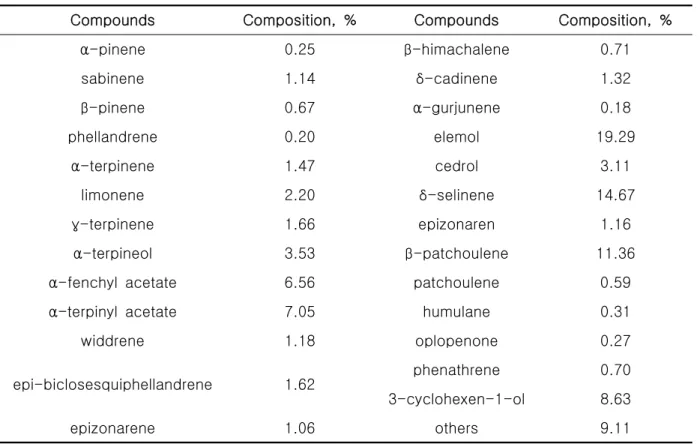 | Compounds | Composition, % | Compounds | Composition, % |
|---|---|---|---|
| α-pinene | 0.25 | β-himachalene | 0.71 |
| sabinene | 1.14 | δ-cadinene | 1.32 |
| β-pinene | 0.67 | α-gurjunene | 0.18 |
| phellandrene | 0.20 | elemol | 19.29 |
| α-terpinene | 1.47 | cedrol | 3.11 |
| limonene | 2.20 | δ-selinene | 14.67 |
| ɣ-terpinene | 1.66 | epizonaren | 1.16 |
| α-terpineol | 3.53 | β-patchoulene | 11.36 |
| α-fenchyl acetate | 6.56 | patchoulene | 0.59 |
| α-terpinyl acetate | 7.05 | humulane | 0.31 |
| widdrene | 1.18 | oplopenone | 0.27 |
| epi-biclosesquiphellandrene | 1.62 | phenathrene | 0.70 |
| | | 3-cyclohexen-1-ol | 8.63 |
| epizonarene | 1.06 | others | 9.11 |